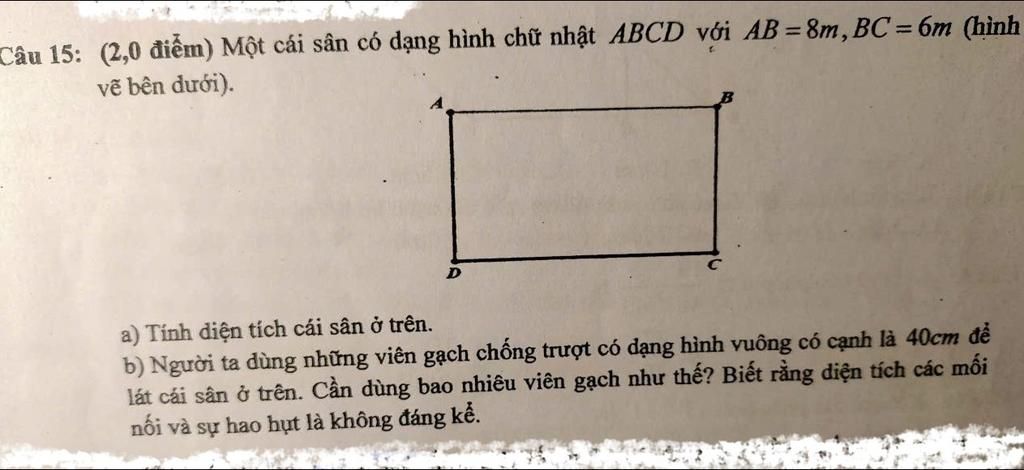 Câu 15: (2,0 điểm) Một cái sân có dạng hình chữ nhật $ABCD$ với $AB = 8m, BC = 6m$ (hình vẽ bên dưới).

A B D C

a) Tính diện tích cái sân ở trên.
b) Người ta dùng những viên gạch chống trượt có dạng hình vuông có cạnh là $40cm$ để lát cái sân ở trên. Cần dùng bao nhiêu viên gạch như thế? Biết rằng diện tích các mối nối và sự hao hụt là không đáng kể.